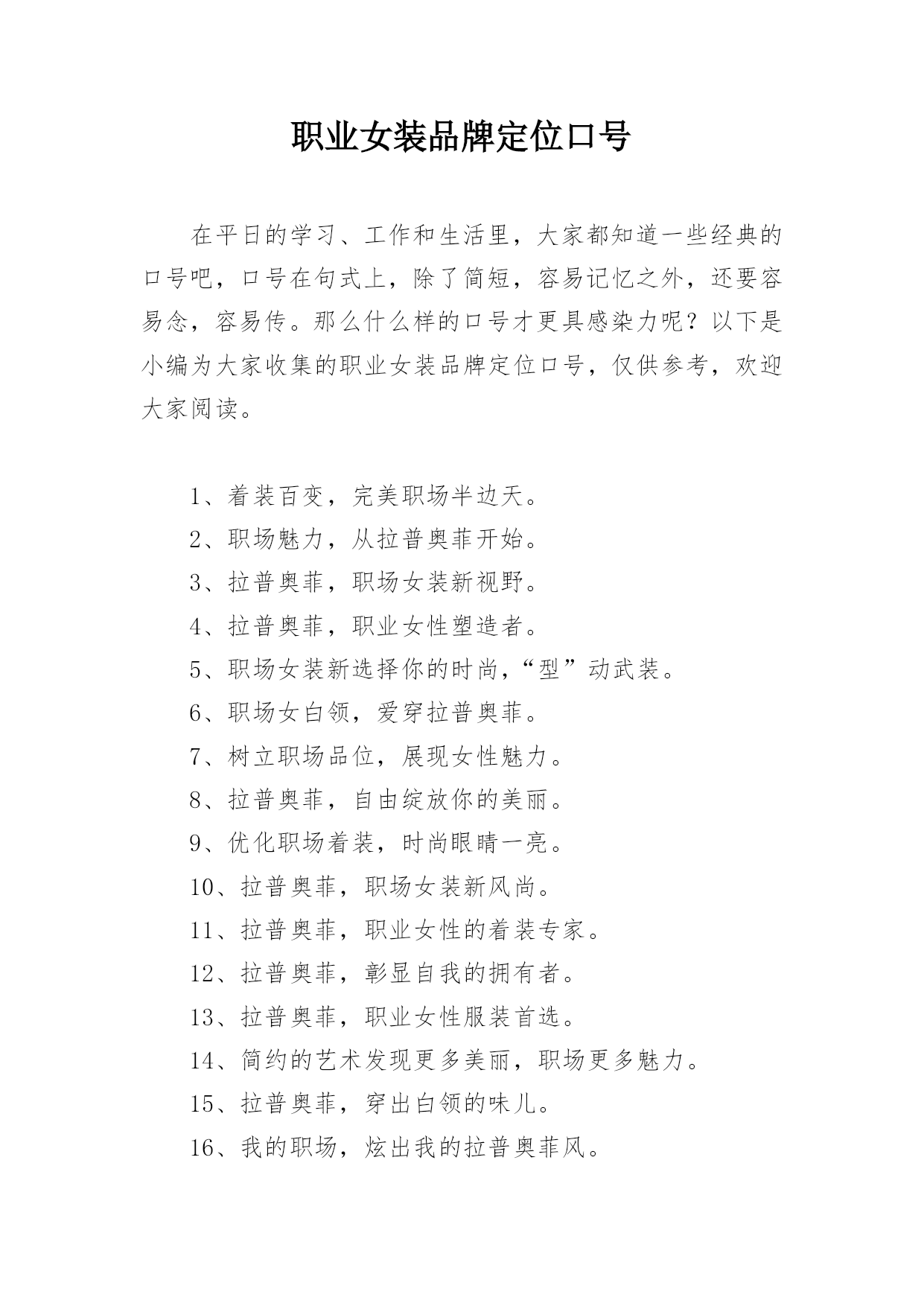 职业女装品牌定位口号

在平日的学习、工作和生活里，大家都知道一些经典的口号吧，口号在句式上，除了简短，容易记忆之外，还要容易念，容易传。那么什么样的口号才更具感染力呢？以下是小编为大家收集的职业女装品牌定位口号，仅供参考，欢迎大家阅读。

1、着装百变，完美职场半边天。

2、职场魅力，从拉普奥菲开始。

3、拉普奥菲，职场女装新视野。

4、拉普奥菲，职业女性塑造者。

5、职场女装新选择你的时尚，“型”动武装。

6、职场女白领，爱穿拉普奥菲。

7、树立职场品位，展现女性魅力。

8、拉普奥菲，自由绽放你的美丽。

9、优化职场着装，时尚眼睛一亮。

10、拉普奥菲，职场女装新风尚。

11、拉普奥菲，职业女性的着装专家。

12、拉普奥菲，彰显自我的拥有者。

13、拉普奥菲，职业女性服装首选。

14、简约的艺术发现更多美丽，职场更多魅力。

15、拉普奥菲，穿出白领的味儿。

16、我的职场，炫出我的拉普奥菲风。